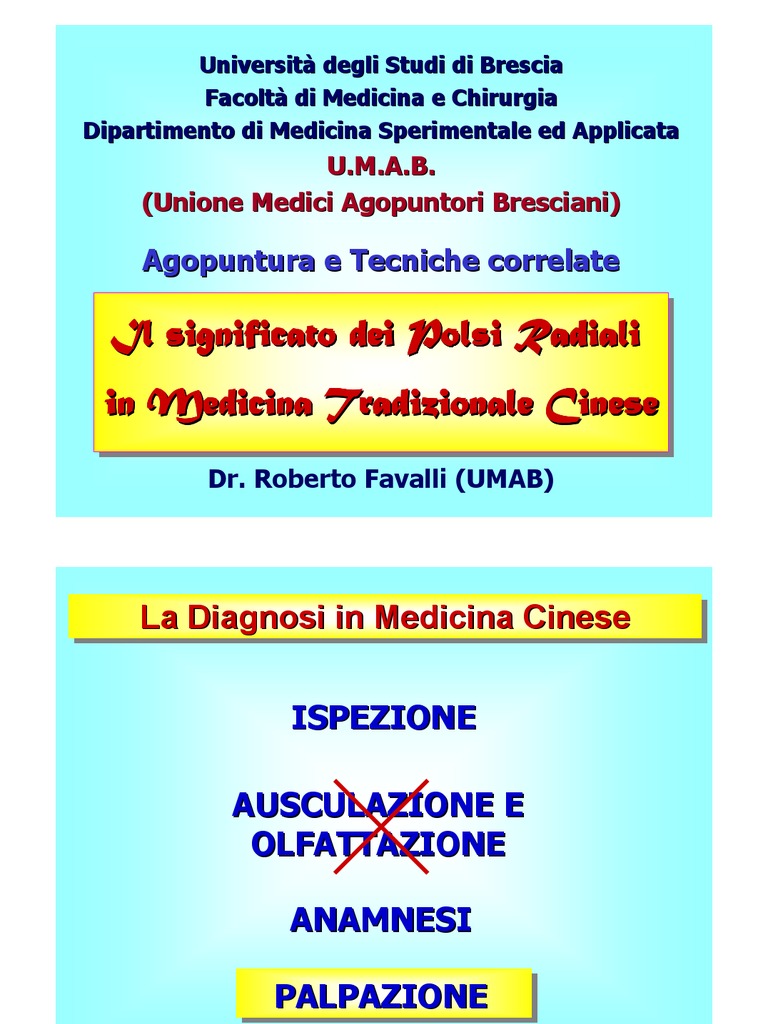 Università degli Studi di Brescia
Facoltà di Medicina e Chirurgia
Dipartimento di Medicina Sperimentale ed Applicata
U.M.A.B.
(Unione Medici Agopuntori Bresciani)

Agopuntura e Tecniche correlate

Il significato dei Polsi Radiali in Medicina Tradizionale Cinese

Dr. Roberto Favalli (UMAB)

La Diagnosi in Medicina Cinese

ISPEZIONE

AUSCULAZIONE E OLFATTAZIONE

ANAMNESI

PALPAZIONE